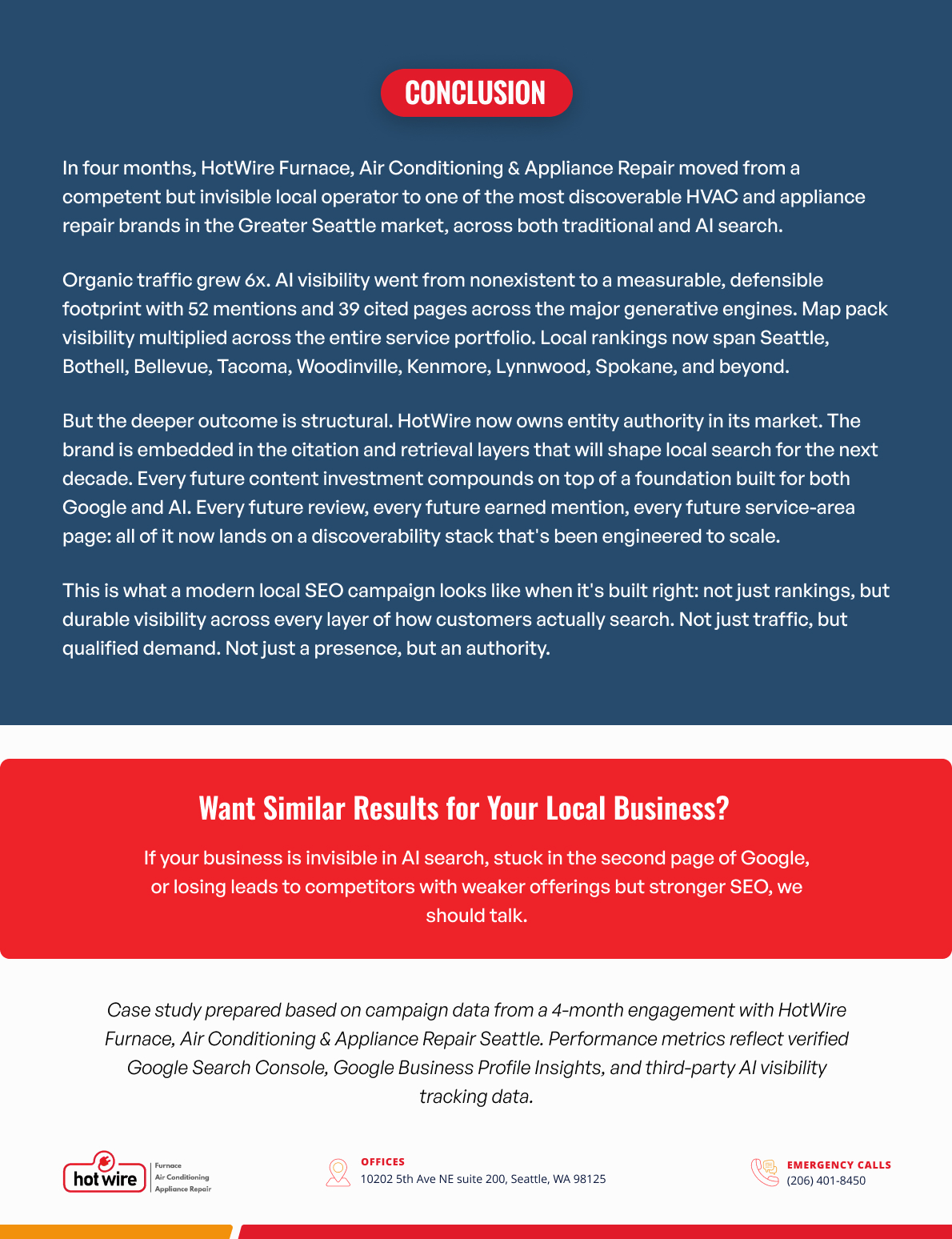 CONCLUSION

In four months, HotWire Furnace, Air Conditioning & Appliance Repair moved from a competent but invisible local operator to one of the most discoverable HVAC and appliance repair brands in the Greater Seattle market, across both traditional and AI search.

Organic traffic grew 6x. AI visibility went from nonexistent to a measurable, defensible footprint with 52 mentions and 39 cited pages across the major generative engines. Map pack visibility multiplied across the entire service portfolio. Local rankings now span Seattle, Bothell, Bellevue, Tacoma, Woodinville, Kenmore, Lynnwood, Spokane, and beyond.

But the deeper outcome is structural. HotWire now owns entity authority in its market. The brand is embedded in the citation and retrieval layers that will shape local search for the next decade. Every future content investment compounds on top of a foundation built for both Google and AI. Every future review, every future earned mention, every future service-area page: all of it now lands on a discoverability stack that's been engineered to scale.

This is what a modern local SEO campaign looks like when it's built right: not just rankings, but durable visibility across every layer of how customers actually search. Not just traffic, but qualified demand. Not just a presence, but an authority.

Want Similar Results for Your Local Business?

If your business is invisible in AI search, stuck in the second page of Google, or losing leads to competitors with weaker offerings but stronger SEO, we should talk.

Case study prepared based on campaign data from a 4-month engagement with HotWire Furnace, Air Conditioning & Appliance Repair Seattle. Performance metrics reflect verified Google Search Console, Google Business Profile Insights, and third-party AI visibility tracking data.

hot wire Furnace Air Conditioning Appliance Repair

OFFICES
10202 5th Ave NE suite 200, Seattle, WA 98125

EMERGENCY CALLS
(206) 401-8450